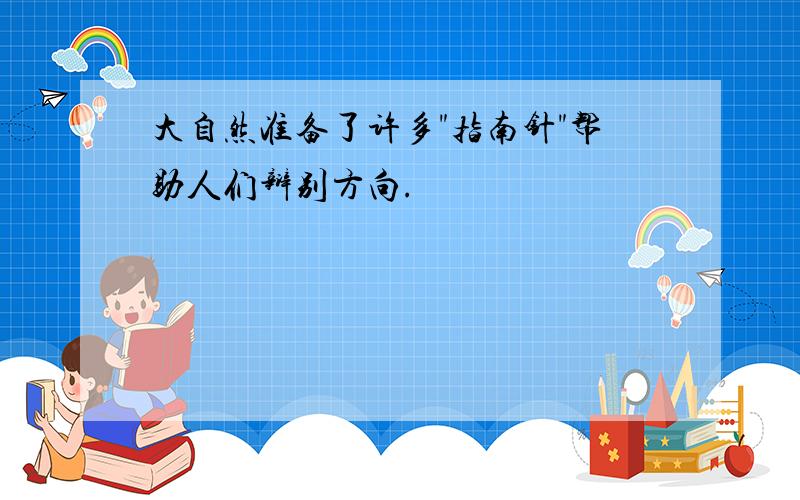 大自然准备了许多"指南针"帮助人们辨别方向.